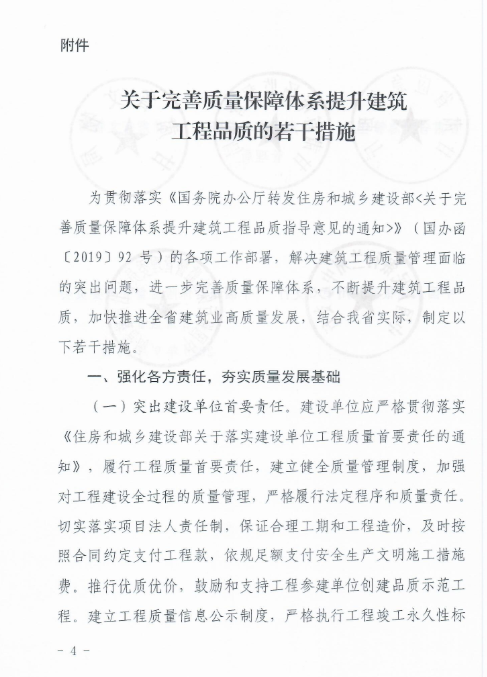 附件

关于完善质量保障体系提升建筑工程品质的若干措施

为贯彻落实《国务院办公厅转发住房和城乡建设部<关于完善质量保障体系提升建筑工程品质指导意见的通知>》（国办函〔2019〕92 号）的各项工作部署，解决建筑工程质量管理面临的突出问题，进一步完善质量保障体系，不断提升建筑工程品质，加快推进全省建筑业高质量发展，结合我省实际，制定以下若干措施。

一、强化各方责任，夯实质量发展基础

（一）突出建设单位首要责任。建设单位应严格贯彻落实《住房和城乡建设部关于落实建设单位工程质量首要责任的通知》，履行工程质量首要责任，建立健全质量管理制度，加强对工程建设全过程的质量管理，严格履行法定程序和质量责任。切实落实项目法人责任制，保证合理工期和工程造价，及时按照合同约定支付工程款，依规足额支付安全生产文明施工措施费。推行优质优价，鼓励和支持工程参建单位创建品质示范工程。建立工程质量信息公示制度，严格执行工程竣工永久性标

- 4 -